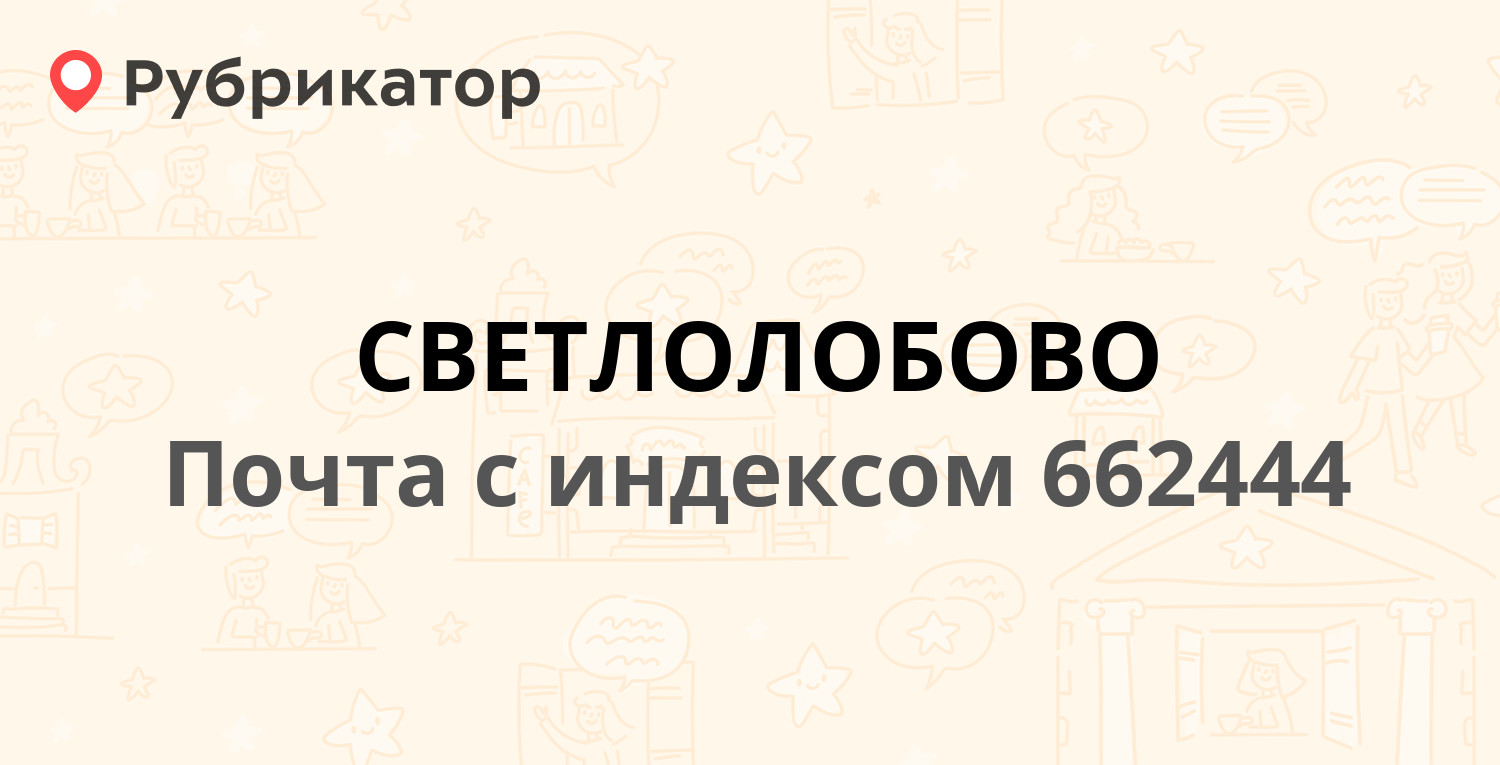 Рубрикатор

СВЕТЛОЛОБОВО

Почта с индексом 662444